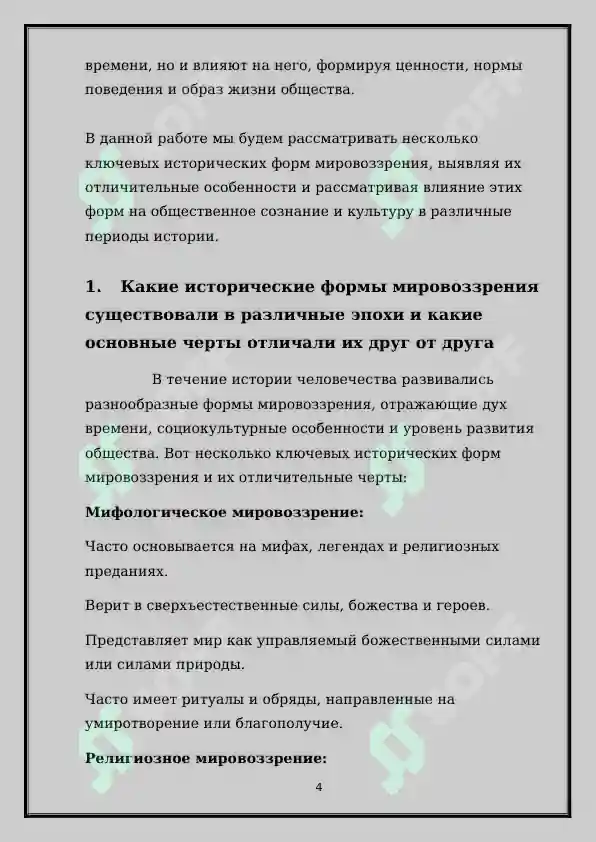 времени, но и влияют на него, формируя ценности, нормы поведения и образ жизни общества.

В данной работе мы будем рассматривать несколько ключевых исторических форм мировоззрения, выявляя их отличительные особенности и рассматривая влияние этих форм на общественное сознание и культуру в различные периоды истории.

1. Какие исторические формы мировоззрения существовали в различные эпохи и какие основные черты отличали их друг от друга

В течение истории человечества развивались разнообразные формы мировоззрения, отражающие дух времени, социокультурные особенности и уровень развития общества. Вот несколько ключевых исторических форм мировоззрения и их отличительные черты:

Мифологическое мировоззрение:

Часто основывается на мифах, легендах и религиозных преданиях.

Верит в сверхъестественные силы, божества и героев.

Представляет мир как управляемый божественными силами или силами природы.

Часто имеет ритуалы и обряды, направленные на умиротворение или благополучие.

Религиозное мировоззрение:

4